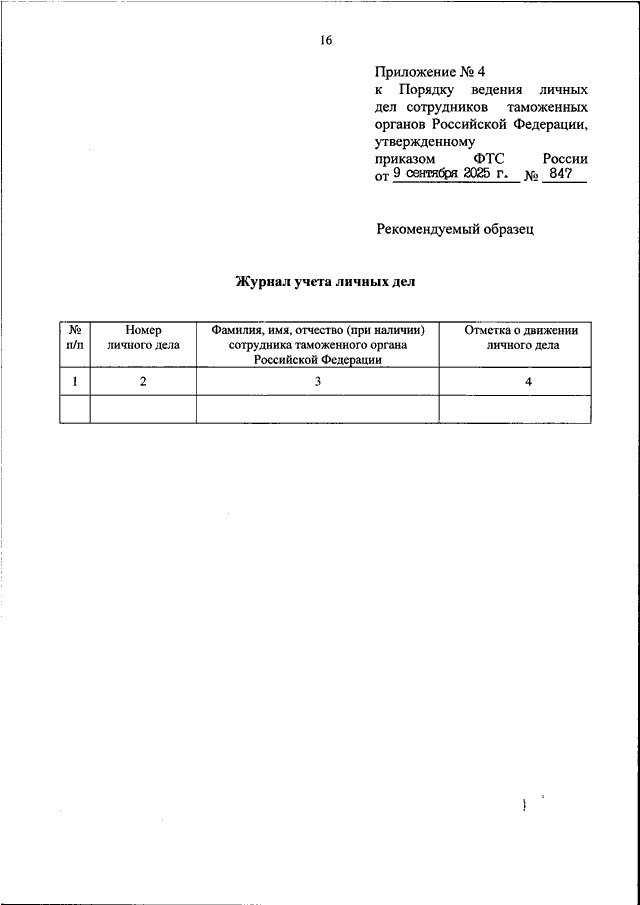 16

Приложение № 4
к Порядку ведения личных дел сотрудников таможенных органов Российской Федерации, утвержденному приказом ФТС России от 9 сентября 2025 г. № 847

Рекомендуемый образец

Журнал учета личных дел

| № п/п | Номер личного дела | Фамилия, имя, отчество (при наличии) сотрудника таможенного органа Российской Федерации | Отметка о движении личного дела |
|---|---|---|---|
| 1 | 2 | 3 | 4 |
| | | | |